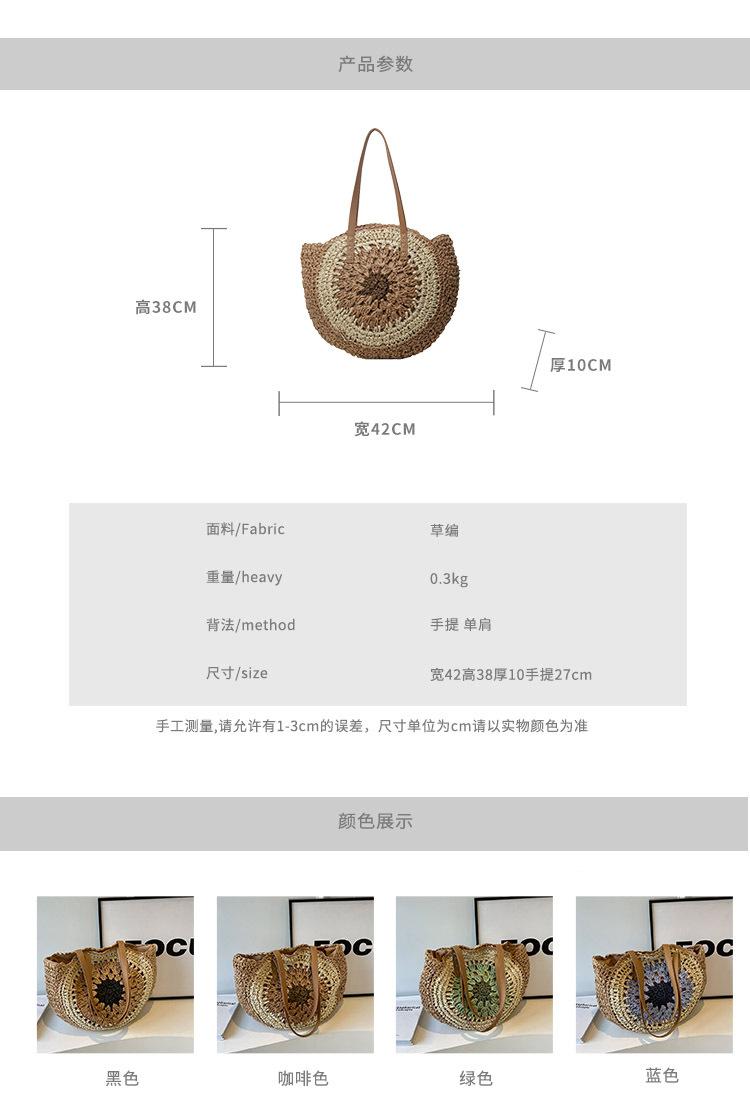 产品参数

高38CM

厚10CM

宽42CM

面料/Fabric 草编
重量/heavy 0.3kg
背法/method 手提 单肩
尺寸/size 宽42高38厚10手提27cm

手工测量,请允许有1-3cm的误差，尺寸单位为cm请以实物颜色为准

颜色展示

黑色

咖啡色

绿色

蓝色